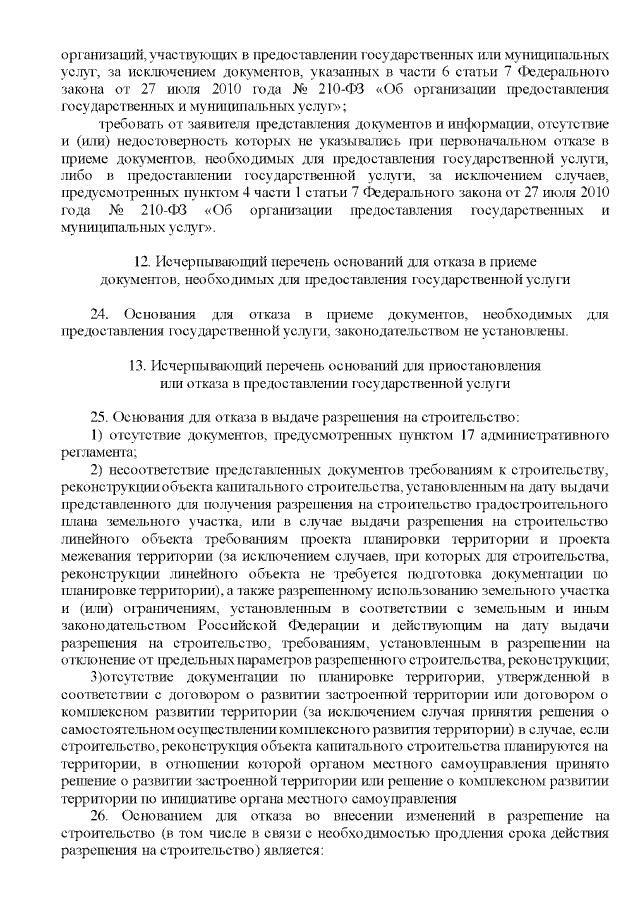 организаций, участвующих в предоставлении государственных или муниципальных услуг, за исключением документов, указанных в части 6 статьи 7 Федерального закона от 27 июля 2010 года № 210-ФЗ «Об организации предоставления государственных и муниципальных услуг»;

требовать от заявителя представления документов и информации, отсутствие и (или) недостоверность которых не указывались при первоначальном отказе в приеме документов, необходимых для предоставления государственной услуги, либо в предоставлении государственной услуги, за исключением случаев, предусмотренных пунктом 4 части 1 статьи 7 Федерального закона от 27 июля 2010 года № 210-ФЗ «Об организации предоставления государственных и муниципальных услуг».

12. Исчерпывающий перечень оснований для отказа в приеме документов, необходимых для предоставления государственной услуги

24. Основания для отказа в приеме документов, необходимых для предоставления государственной услуги, законодательством не установлены.

13. Исчерпывающий перечень оснований для приостановления или отказа в предоставлении государственной услуги

25. Основания для отказа в выдаче разрешения на строительство:

1) отсутствие документов, предусмотренных пунктом 17 административного регламента;

2) несоответствие представленных документов требованиям к строительству, реконструкции объекта капитального строительства, установленным на дату выдачи представленного для получения разрешения на строительство градостроительного плана земельного участка, или в случае выдачи разрешения на строительство линейного объекта требованиям проекта планировки территории и проекта межевания территории (за исключением случаев, при которых для строительства, реконструкции линейного объекта не требуется подготовка документации по планировке территории), а также разрешенному использованию земельного участка и (или) ограничениям, установленным в соответствии с земельным и иным законодательством Российской Федерации и действующим на дату выдачи разрешения на строительство, требованиям, установленным в разрешении на отклонение от предельных параметров разрешенного строительства, реконструкции;

3)отсутствие документации по планировке территории, утвержденной в соответствии с договором о развитии застроенной территории или договором о комплексном развитии территории (за исключением случая принятия решения о самостоятельном осуществлении комплексного развития территории) в случае, если строительство, реконструкция объекта капитального строительства планируются на территории, в отношении которой органом местного самоуправления принято решение о развитии застроенной территории или решение о комплексном развитии территории по инициативе органа местного самоуправления

26. Основанием для отказа во внесении изменений в разрешение на строительство (в том числе в связи с необходимостью продления срока действия разрешения на строительство) является: